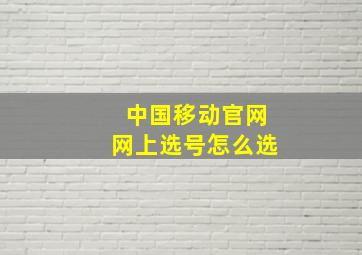 中国移动官网
网上选号怎么选